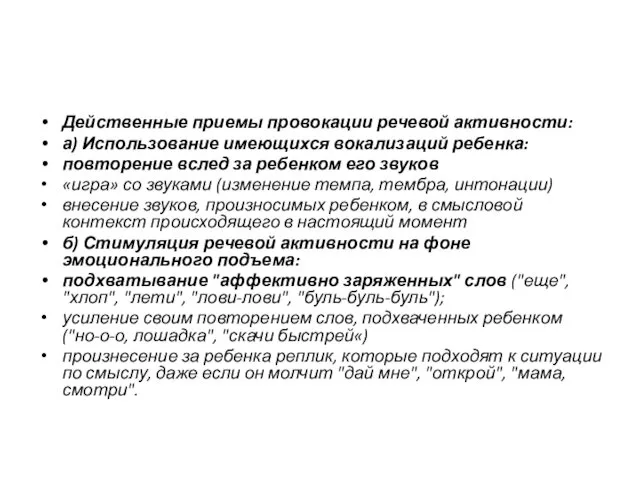 • Действенные приемы провокации речевой активности:
• а) Использование имеющихся вокализаций ребенка:
• повторение вслед за ребенком его звуков
• «игра» со звуками (изменение темпа, тембра, интонации)
• внесение звуков, произносимых ребенком, в смысловой контекст происходящего в настоящий момент
• б) Стимуляция речевой активности на фоне эмоционального подъема:
• подхватывание "аффективно заряженных" слов ("еще", "хлоп", "лети", "лови-лови", "буль-буль-буль");
• усиление своим повторением слов, подхваченных ребенком ("но-о-о, лошадка", "скачи быстрей«)
• произнесение за ребенка реплик, которые подходят к ситуации по смыслу, даже если он молчит "дай мне", "открой", "мама, смотри".